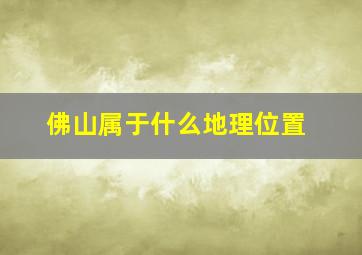 佛山属于什么地理位置